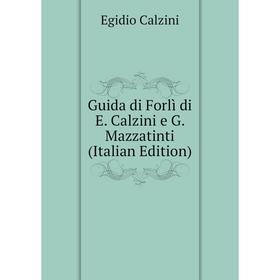 Egidio Calzini

Guida di Forlì di E. Calzini e G. Mazzatinti (Italian Edition)